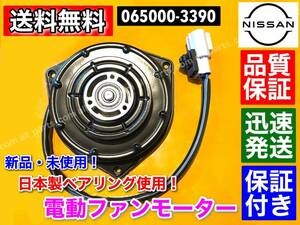 送料無料

065000-3390

NISSAN

品質保証

迅速発送

保証付き

新品・未使用！

日本製ベアリング使用！

電動ファンモーター